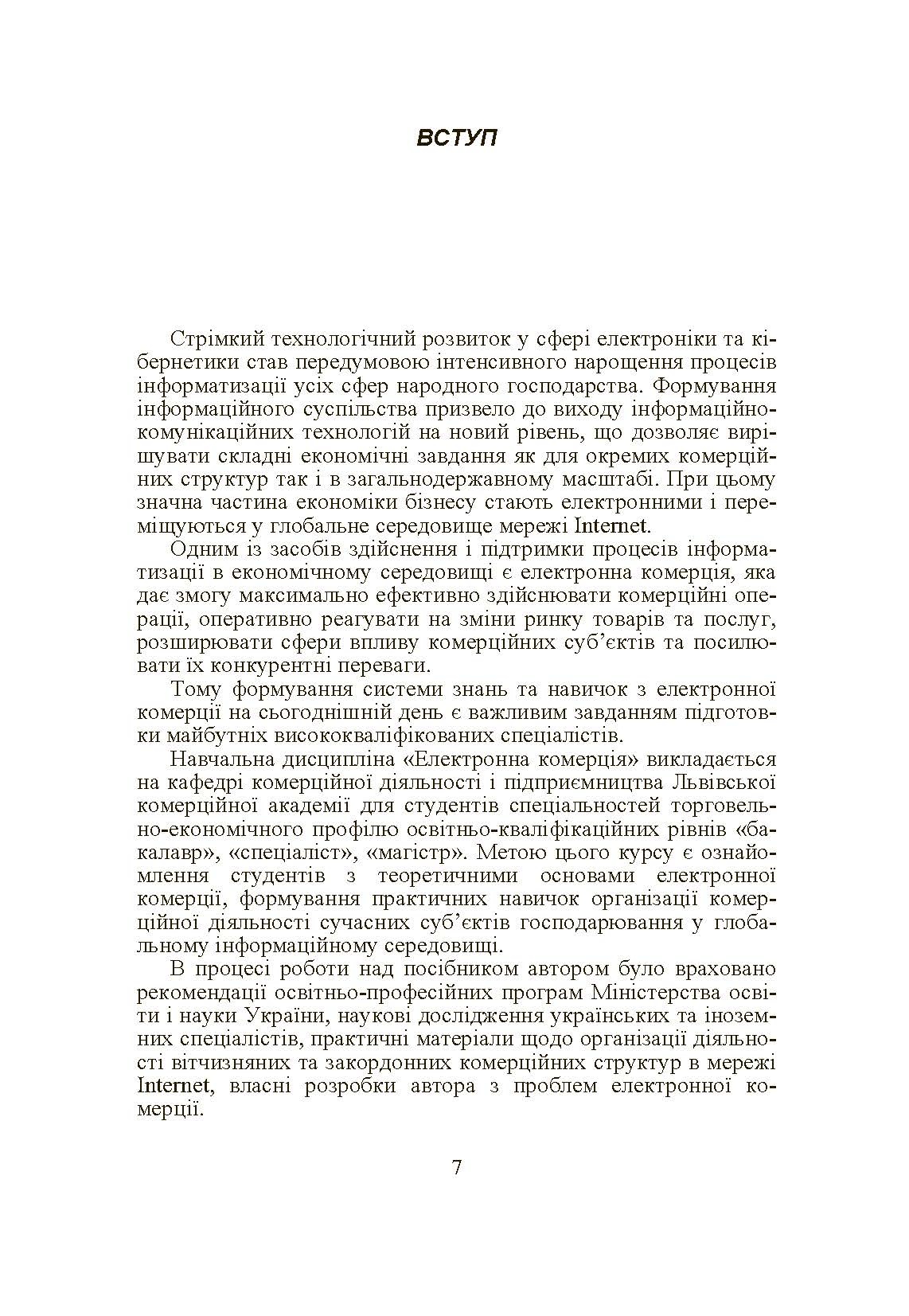 ВСТУП

Стрімкий технологічний розвиток у сфері електроніки та кібернетики став передумовою інтенсивного нарощення процесів інформатизації усіх сфер народного господарства. Формування інформаційного суспільства призвело до виходу інформаційно-комунікаційних технологій на новий рівень, що дозволяє вирішувати складні економічні завдання як для окремих комерційних структур так і в загальнодержавному масштабі. При цьому значна частина економіки бізнесу стають електронними і переміщуються у глобальне середовище мережі Internet.

Одним із засобів здійснення і підтримки процесів інформатизації в економічному середовищі є електронна комерція, яка дає змогу максимально ефективно здійснювати комерційні операції, оперативно реагувати на зміни ринку товарів та послуг, розширювати сфери впливу комерційних суб'єктів та посилювати їх конкурентні переваги.

Тому формування системи знань та навичок з електронної комерції на сьогоднішній день є важливим завданням підготовки майбутніх висококваліфікованих спеціалістів.

Навчальна дисципліна «Електронна комерція» викладається на кафедрі комерційної діяльності і підприємництва Львівської комерційної академії для студентів спеціальностей торговельно-економічного профілю освітньо-кваліфікаційних рівнів «бакалавр», «спеціаліст», «магістр». Метою цього курсу є ознайомлення студентів з теоретичними основами електронної комерції, формування практичних навичок організації комерційної діяльності сучасних суб'єктів господарювання у глобальному інформаційному середовищі.

В процесі роботи над посібником автором було враховано рекомендації освітньо-професійних програм Міністерства освіти і науки України, наукові дослідження українських та іноземних спеціалістів, практичні матеріали щодо організації діяльності вітчизняних та закордонних комерційних структур в мережі Internet, власні розробки автора з проблем електронної комерції.

7